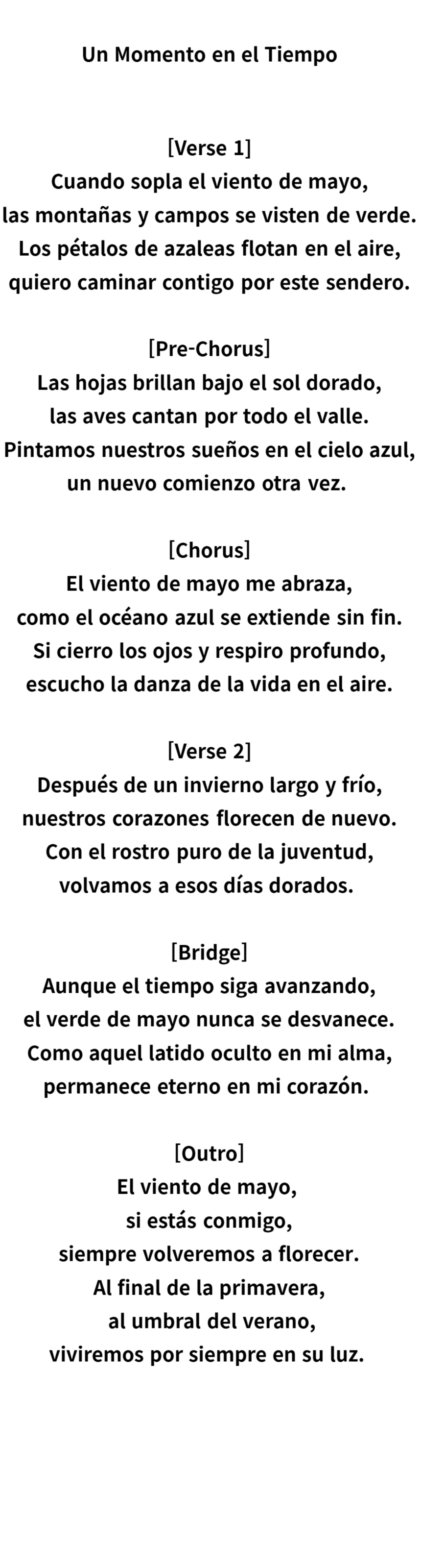 Un Momento en el Tiempo

[Verse 1]
Cuando sopla el viento de mayo,
las montañas y campos se visten de verde.
Los pétalos de azaleas flotan en el aire,
quiero caminar contigo por este sendero.

[Pre-Chorus]
Las hojas brillan bajo el sol dorado,
las aves cantan por todo el valle.
Pintamos nuestros sueños en el cielo azul,
un nuevo comienzo otra vez.

[Chorus]
El viento de mayo me abraza,
como el océano azul se extiende sin fin.
Si cierro los ojos y respiro profundo,
escucho la danza de la vida en el aire.

[Verse 2]
Después de un invierno largo y frío,
nuestros corazones florecen de nuevo.
Con el rostro puro de la juventud,
volvamos a esos días dorados.

[Bridge]
Aunque el tiempo siga avanzando,
el verde de mayo nunca se desvanece.
Como aquel latido oculto en mi alma,
permanece eterno en mi corazón.

[Outro]
El viento de mayo,
si estás conmigo,
siempre volveremos a florecer.
Al final de la primavera,
al umbral del verano,
viviremos por siempre en su luz.